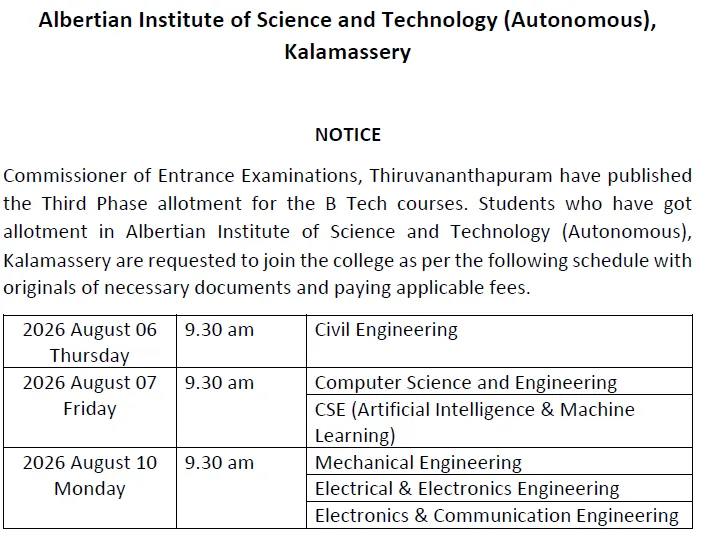 Albertian Institute of Science and Technology (Autonomous), Kalamassery

NOTICE

Commissioner of Entrance Examinations, Thiruvananthapuram have published the Third Phase allotment for the B Tech courses. Students who have got allotment in Albertian Institute of Science and Technology (Autonomous), Kalamassery are requested to join the college as per the following schedule with originals of necessary documents and paying applicable fees.

| | | |
|---|---|---|
| 2026 August 06 Thursday | 9.30 am | Civil Engineering |
| 2026 August 07 Friday | 9.30 am | Computer Science and Engineering |
| | | CSE (Artificial Intelligence & Machine Learning) |
| 2026 August 10 Monday | 9.30 am | Mechanical Engineering |
| | | Electrical & Electronics Engineering |
| | | Electronics & Communication Engineering |